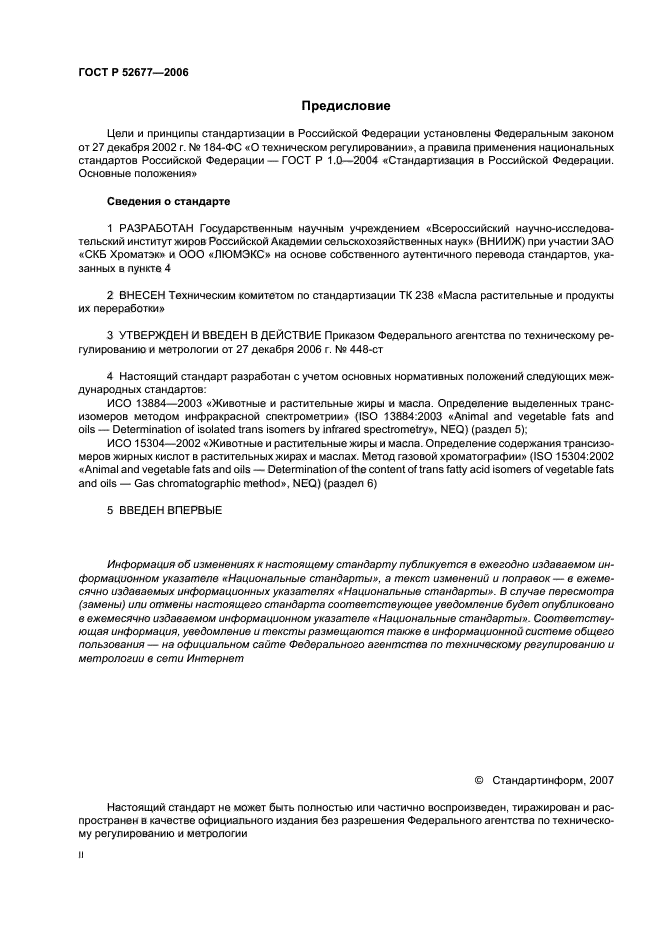 ГОСТ Р 52677—2006

Предисловие

Цели и принципы стандартизации в Российской Федерации установлены Федеральным законом от 27 декабря 2002 г. № 184-ФС «О техническом регулировании», а правила применения национальных стандартов Российской Федерации — ГОСТ Р 1.0—2004 «Стандартизация в Российской Федерации. Основные положения»

Сведения о стандарте

1 РАЗРАБОТАН Государственным научным учреждением «Всероссийский научно-исследовательский институт жиров Российской Академии сельскохозяйственных наук» (ВНИИЖ) при участии ЗАО «СКБ Хроматэк» и ООО «ЛЮМЭКС» на основе собственного аутентичного перевода стандартов, указанных в пункте 4

2 ВНЕСЕН Техническим комитетом по стандартизации ТК 238 «Масла растительные и продукты их переработки»

3 УТВЕРЖДЕН И ВВЕДЕН В ДЕЙСТВИЕ Приказом Федерального агентства по техническому регулированию и метрологии от 27 декабря 2006 г. № 448-ст

4 Настоящий стандарт разработан с учетом основных нормативных положений следующих международных стандартов:
ИСО 13884—2003 «Животные и растительные жиры и масла. Определение выделенных трансизомеров методом инфракрасной спектрометрии» (ISO 13884:2003 «Animal and vegetable fats and oils — Determination of isolated trans isomers by infrared spectrometry», NEQ) (раздел 5);
ИСО 15304—2002 «Животные и растительные жиры и масла. Определение содержания трансизомеров жирных кислот в растительных жирах и маслах. Метод газовой хроматографии» (ISO 15304:2002 «Animal and vegetable fats and oils — Determination of the content of trans fatty acid isomers of vegetable fats and oils — Gas chromatographic method», NEQ) (раздел 6)

5 ВВЕДЕН ВПЕРВЫЕ

Информация об изменениях к настоящему стандарту публикуется в ежегодно издаваемом информационном указателе «Национальные стандарты», а текст изменений и поправок — в ежемесячно издаваемых информационных указателях «Национальные стандарты». В случае пересмотра (замены) или отмены настоящего стандарта соответствующее уведомление будет опубликовано в ежемесячно издаваемом информационном указателе «Национальные стандарты». Соответствующая информация, уведомление и тексты размещаются также в информационной системе общего пользования — на официальном сайте Федерального агентства по техническому регулированию и метрологии в сети Интернет

© Стандартинформ, 2007

Настоящий стандарт не может быть полностью или частично воспроизведен, тиражирован и распространен в качестве официального издания без разрешения Федерального агентства по техническому регулированию и метрологии

II